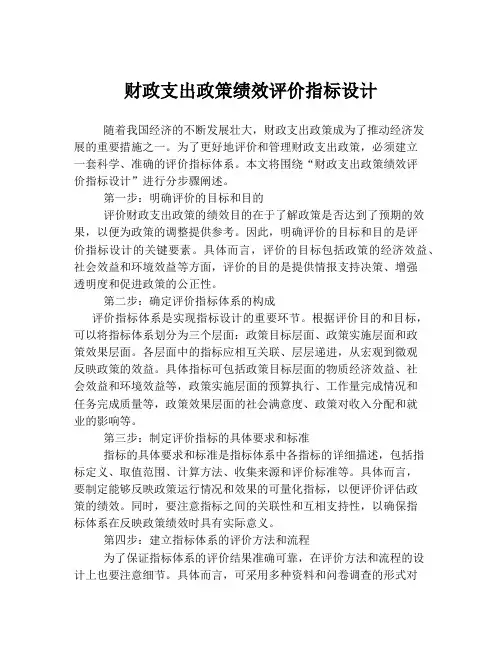 财政支出政策绩效评价指标设计

随着我国经济的不断发展壮大，财政支出政策成为了推动经济发展的重要措施之一。为了更好地评价和管理财政支出政策，必须建立一套科学、准确的评价指标体系。本文将围绕“财政支出政策绩效评价指标设计”进行分步骤阐述。

第一步：明确评价的目标和目的

评价财政支出政策的绩效目的在于了解政策是否达到了预期的效果，以便为政策的调整提供参考。因此，明确评价的目标和目的是评价指标设计的关键要素。具体而言，评价的目标包括政策的经济效益、社会效益和环境效益等方面，评价的目的是提供情报支持决策、增强透明度和促进政策的公正性。

第二步：确定评价指标体系的构成

评价指标体系是实现指标设计的重要环节。根据评价目的和目标，可以将指标体系划分为三个层面：政策目标层面、政策实施层面和政策效果层面。各层面中的指标应相互关联、层层递进，从宏观到微观反映政策的效益。具体指标可包括政策目标层面的物质经济效益、社会效益和环境效益等，政策实施层面的预算执行、工作量完成情况和任务完成质量等，政策效果层面的社会满意度、政策对收入分配和就业的影响等。

第三步：制定评价指标的具体要求和标准

指标的具体要求和标准是指标体系中各指标的详细描述，包括指标定义、取值范围、计算方法、收集来源和评价标准等。具体而言，要制定能够反映政策运行情况和效果的可量化指标，以便评价评估政策的绩效。同时，要注意指标之间的关联性和互相支持性，以确保指标体系在反映政策绩效时具有实际意义。

第四步：建立指标体系的评价方法和流程

为了保证指标体系的评价结果准确可靠，在评价方法和流程的设计上也要注意细节。具体而言，可采用多种资料和问卷调查的形式对